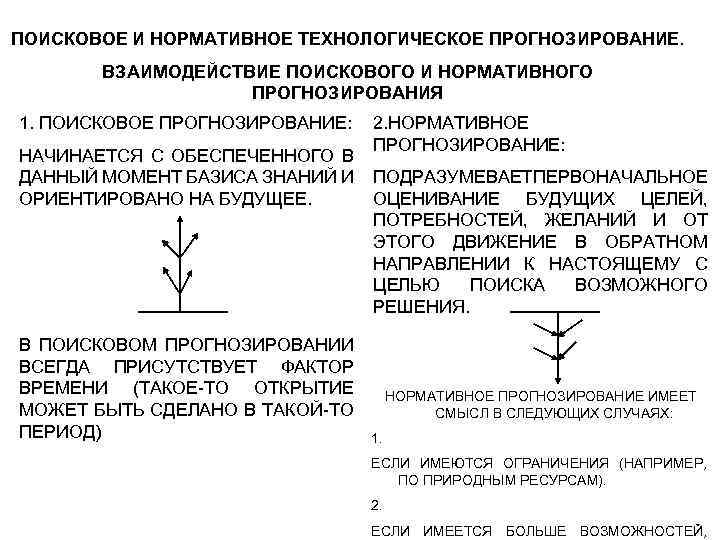 ПОИСКОВОЕ И НОРМАТИВНОЕ ТЕХНОЛОГИЧЕСКОЕ ПРОГНОЗИРОВАНИЕ.

ВЗАИМОДЕЙСТВИЕ ПОИСКОВОГО И НОРМАТИВНОГО ПРОГНОЗИРОВАНИЯ

1. ПОИСКОВОЕ ПРОГНОЗИРОВАНИЕ:

НАЧИНАЕТСЯ С ОБЕСПЕЧЕННОГО В ДАННЫЙ МОМЕНТ БАЗИСА ЗНАНИЙ И ОРИЕНТИРОВАНО НА БУДУЩЕЕ.

В ПОИСКОВОМ ПРОГНОЗИРОВАНИИ ВСЕГДА ПРИСУТСТВУЕТ ФАКТОР ВРЕМЕНИ (ТАКОЕ-ТО ОТКРЫТИЕ МОЖЕТ БЫТЬ СДЕЛАНО В ТАКОЙ-ТО ПЕРИОД)

2.НОРМАТИВНОЕ ПРОГНОЗИРОВАНИЕ:

ПОДРАЗУМЕВАЕТПЕРВОНАЧАЛЬНОЕ ОЦЕНИВАНИЕ БУДУЩИХ ЦЕЛЕЙ, ПОТРЕБНОСТЕЙ, ЖЕЛАНИЙ И ОТ ЭТОГО ДВИЖЕНИЕ В ОБРАТНОМ НАПРАВЛЕНИИ К НАСТОЯЩЕМУ С ЦЕЛЬЮ ПОИСКА ВОЗМОЖНОГО РЕШЕНИЯ.

НОРМАТИВНОЕ ПРОГНОЗИРОВАНИЕ ИМЕЕТ СМЫСЛ В СЛЕДУЮЩИХ СЛУЧАЯХ:

1.

ЕСЛИ ИМЕЮТСЯ ОГРАНИЧЕНИЯ (НАПРИМЕР, ПО ПРИРОДНЫМ РЕСУРСАМ).

2.

ЕСЛИ ИМЕЕТСЯ БОЛЬШЕ ВОЗМОЖНОСТЕЙ,